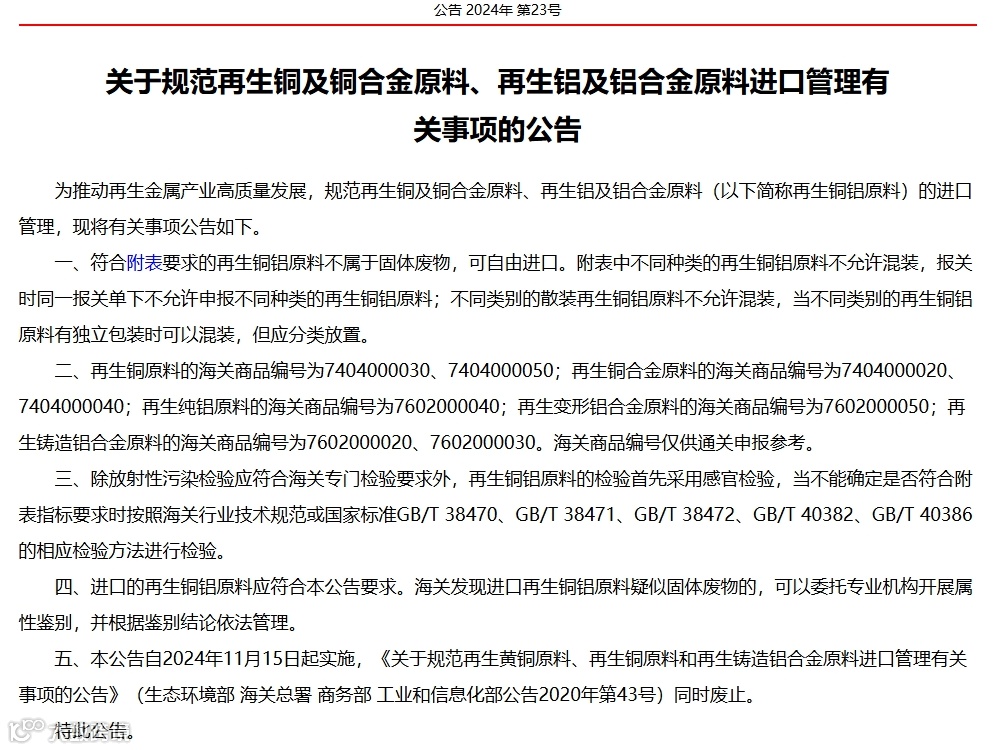 公告 2024年 第23号

关于规范再生铜及铜合金原料、再生铝及铝合金原料进口管理有关事项的公告

为推动再生金属产业高质量发展，规范再生铜及铜合金原料、再生铝及铝合金原料（以下简称再生铜铝原料）的进口管理，现将有关事项公告如下。

一、符合附表要求的再生铜铝原料不属于固体废物，可自由进口。附表中不同种类的再生铜铝原料不允许混装，报关时同一报关单下不允许申报不同种类的再生铜铝原料；不同类别的散装再生铜铝原料不允许混装，当不同类别的再生铜铝原料有独立包装时可以混装，但应分类放置。

二、再生铜原料的海关商品编号为7404000030、7404000050；再生铜合金原料的海关商品编号为7404000020、7404000040；再生纯铝原料的海关商品编号为7602000040；再生变形铝合金原料的海关商品编号为7602000050；再生铸造铝合金原料的海关商品编号为7602000020、7602000030。海关商品编号仅供通关申报参考。

三、除放射性污染检验应符合海关专门检验要求外，再生铜铝原料的检验首先采用感官检验，当不能确定是否符合附表指标要求时按照海关行业技术规范或国家标准GB/T 38470、GB/T 38471、GB/T 38472、GB/T 40382、GB/T 40386的相应检验方法进行检验。

四、进口的再生铜铝原料应符合本公告要求。海关发现进口再生铜铝原料疑似固体废物的，可以委托专业机构开展属性鉴别，并根据鉴别结论依法管理。

五、本公告自2024年11月15日起实施，《关于规范再生黄铜原料、再生铜原料和再生铸造铝合金原料进口管理有关事项的公告》（生态环境部 海关总署 商务部 工业和信息化部公告2020年第43号）同时废止。

特此公告。